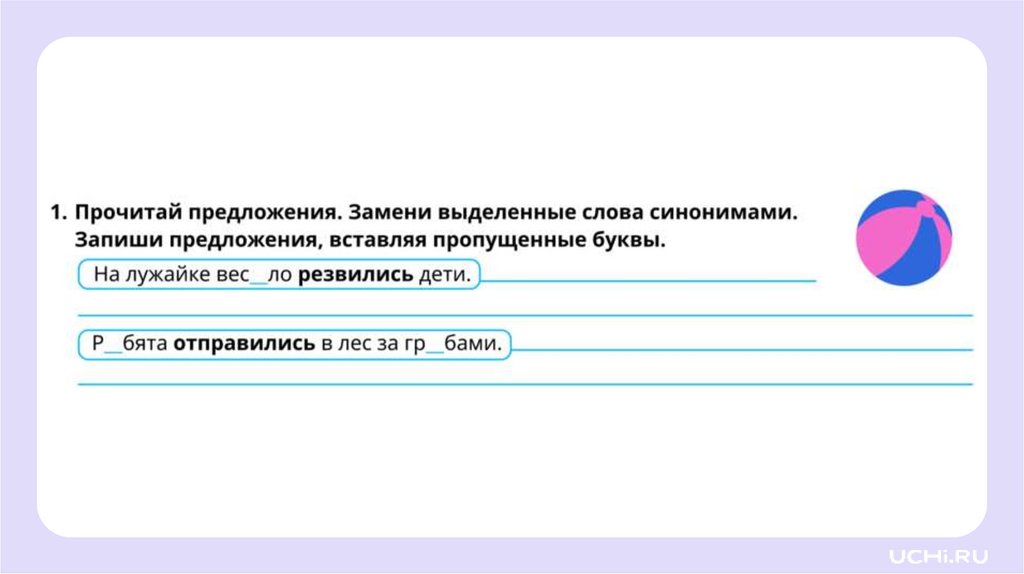 1. Прочитай предложения. Замени выделенные слова синонимами. Запиши предложения, вставляя пропущенные буквы.

На лужайке вес____ло резвились дети. ____

____

Р____бята отправились в лес за гр____бами. ____

____

UCHi.RU